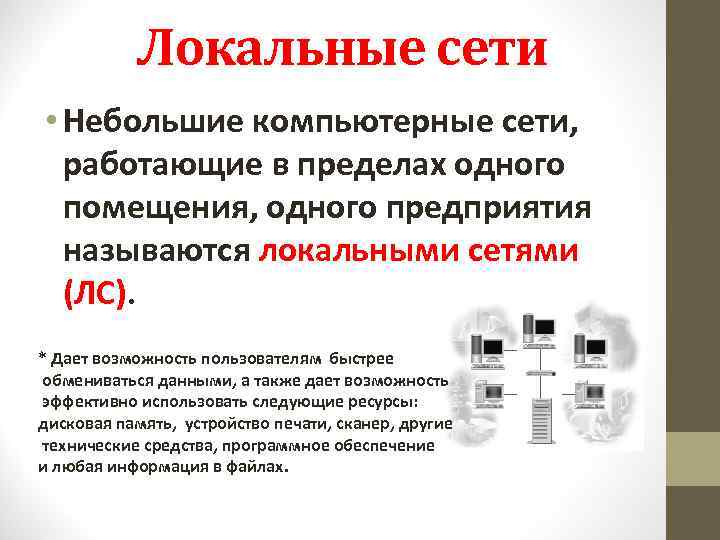 Локальные сети

• Небольшие компьютерные сети, работающие в пределах одного помещения, одного предприятия называются локальными сетями (ЛС).

* Дает возможность пользователям быстрее обмениваться данными, а также дает возможность эффективно использовать следующие ресурсы: дисковая память, устройство печати, сканер, другие технические средства, программное обеспечение и любая информация в файлах.